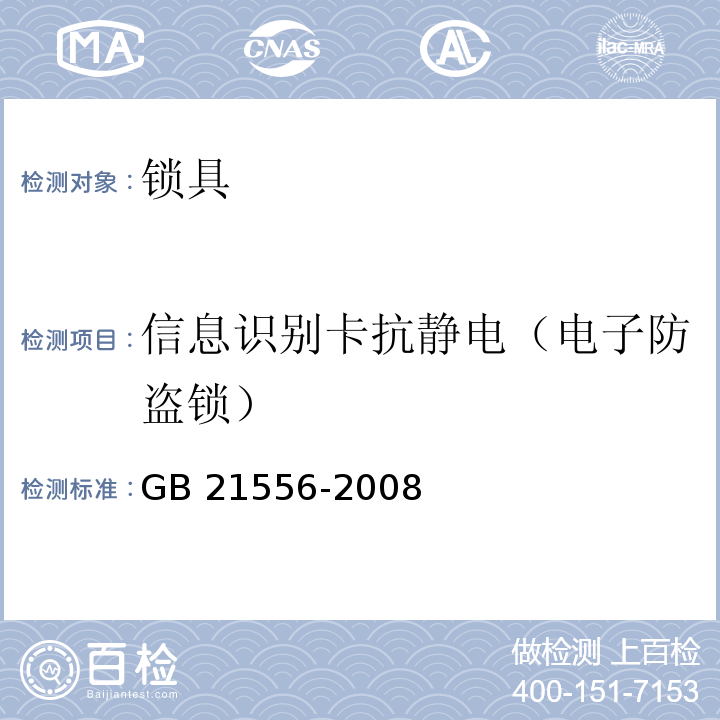 MA CNAS AL ilac-MRA

检测对象：锁具

检测项目：信息识别卡抗静电（电子防盗锁）

检测标准：GB 21556-2008

百检 Baijiantest.com

做检测 上百检
400-151-7153